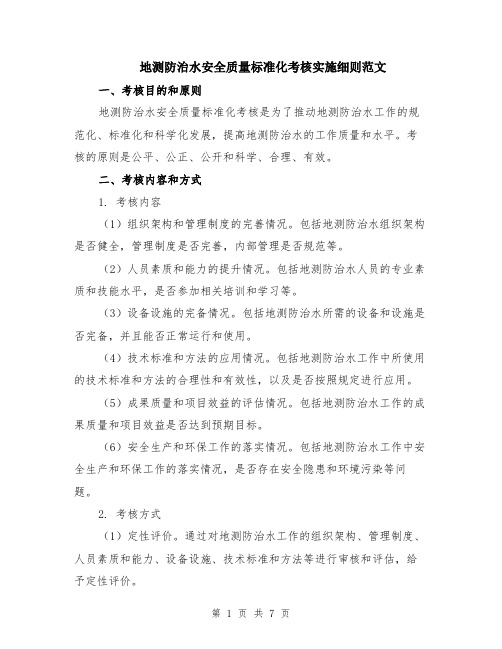 地测防治水安全质量标准化考核实施细则范文

一、考核目的和原则

地测防治水安全质量标准化考核是为了推动地测防治水工作的规范化、标准化和科学化发展，提高地测防治水的工作质量和水平。考核的原则是公平、公正、公开和科学、合理、有效。

二、考核内容和方式

1. 考核内容

（1）组织架构和管理制度的完善情况。包括地测防治水组织架构是否健全，管理制度是否完善，内部管理是否规范等。

（2）人员素质和能力的提升情况。包括地测防治水人员的专业素质和技能水平，是否参加相关培训和学习等。

（3）设备设施的完备情况。包括地测防治水所需的设备和设施是否完备，并且能否正常运行和使用。

（4）技术标准和方法的应用情况。包括地测防治水工作中所使用的技术标准和方法的合理性和有效性，以及是否按照规定进行应用。

（5）成果质量和项目效益的评估情况。包括地测防治水工作的成果质量和项目效益是否达到预期目标。

（6）安全生产和环保工作的落实情况。包括地测防治水工作中安全生产和环保工作的落实情况，是否存在安全隐患和环境污染等问题。

2. 考核方式

（1）定性评价。通过对地测防治水工作的组织架构、管理制度、人员素质和能力、设备设施、技术标准和方法等进行审核和评估，给予定性评价。

第 1 页 共 7 页